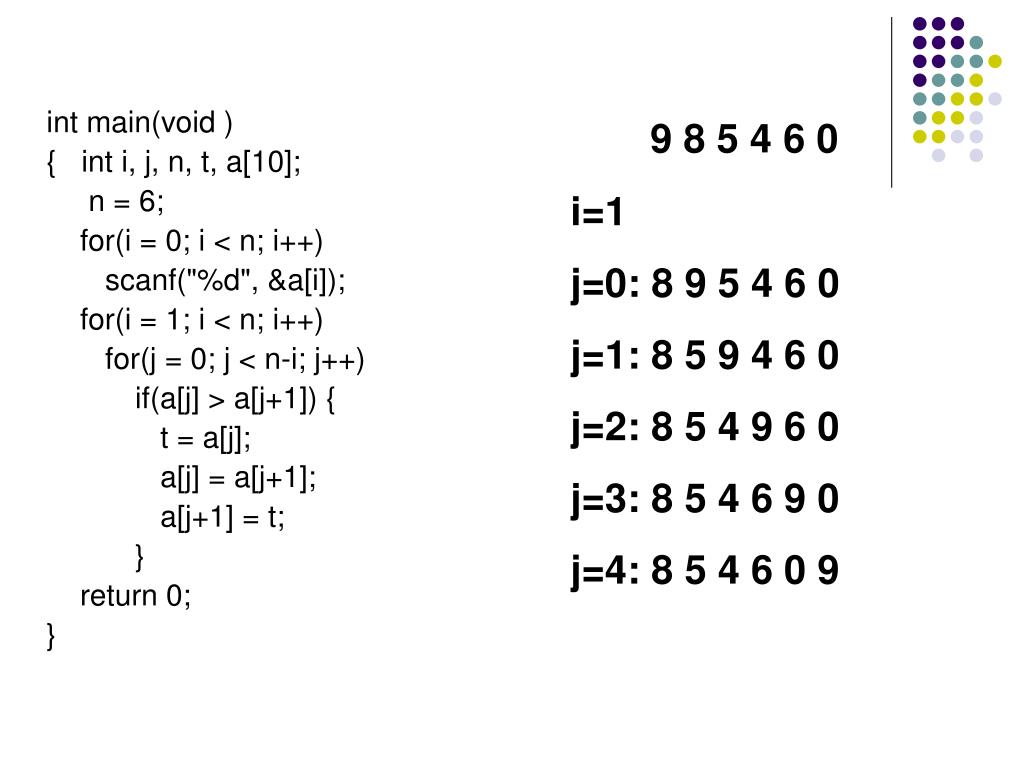 int main(void )
{ int i, j, n, t, a[10];
n = 6;
for(i = 0; i < n; i++)
scanf("%d", &a[i]);
for(i = 1; i < n; i++)
for(j = 0; j < n-i; j++)
if(a[j] > a[j+1]) {
t = a[j];
a[j] = a[j+1];
a[j+1] = t;
}
return 0;
}

9 8 5 4 6 0

i=1

j=0: 8 9 5 4 6 0

j=1: 8 5 9 4 6 0

j=2: 8 5 4 9 6 0

j=3: 8 5 4 6 9 0

j=4: 8 5 4 6 0 9